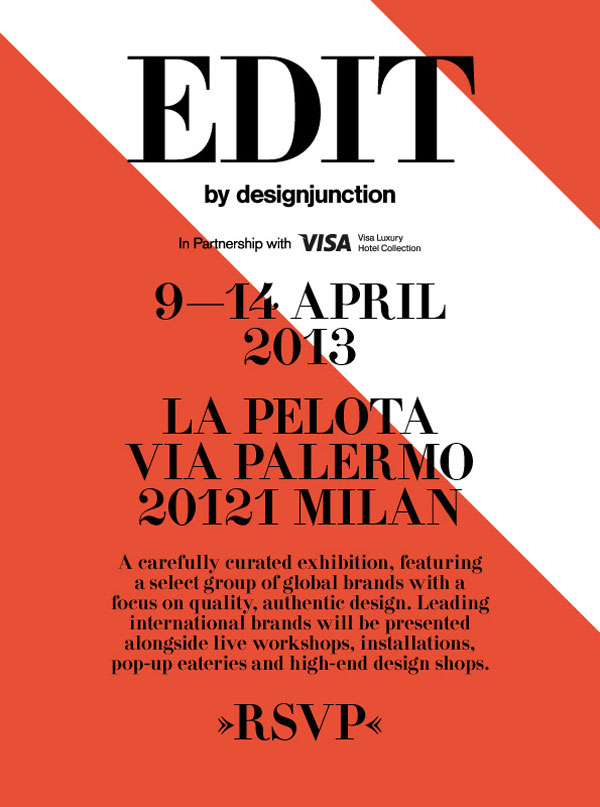 EDIT

by designjunction

In Partnership with VISA Visa Luxury Hotel Collection

9—14 APRIL 2013

LA PELOTA
VIA PALERMO
20121 MILAN

A carefully curated exhibition, featuring a select group of global brands with a focus on quality, authentic design. Leading international brands will be presented alongside live workshops, installations, pop-up eateries and high-end design shops.

»RSVP«